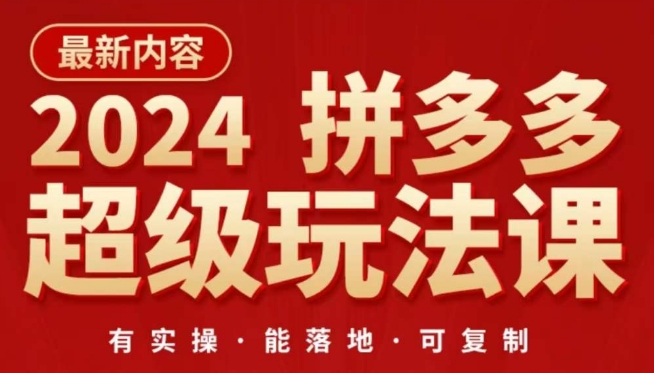 最新内容

2024 拼多多
超级玩法课

有实操 · 能落地 · 可复制